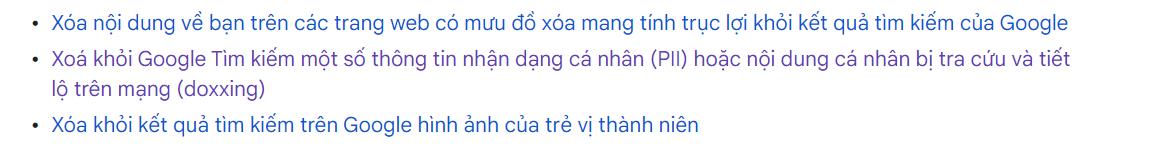 • Xóa nội dung về bạn trên các trang web có mưu đồ xóa mang tính trục lợi khỏi kết quả tìm kiếm của Google
• Xoá khỏi Google Tìm kiếm một số thông tin nhận dạng cá nhân (PII) hoặc nội dung cá nhân bị tra cứu và tiết lộ trên mạng (doxxing)
• Xóa khỏi kết quả tìm kiếm trên Google hình ảnh của trẻ vị thành niên